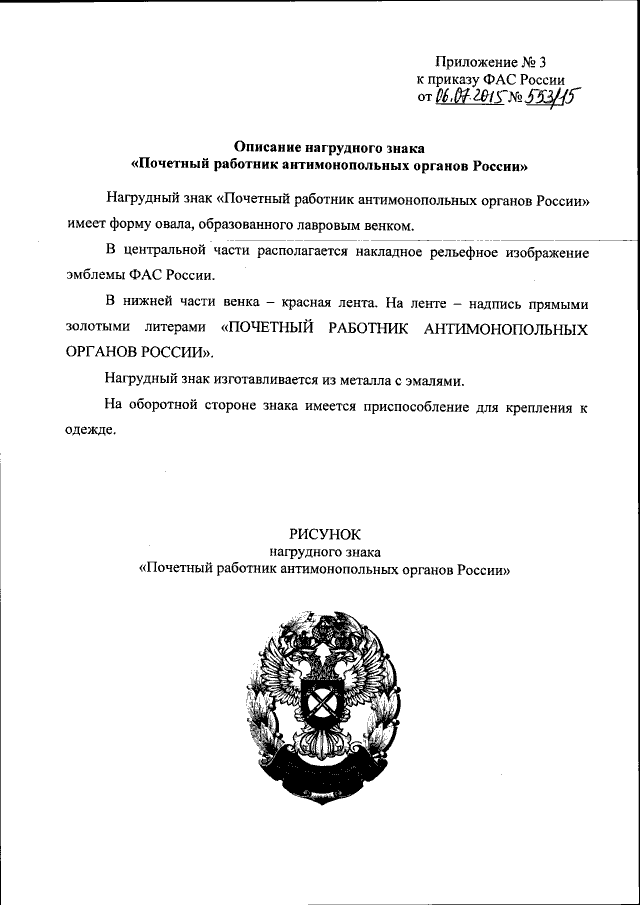 Приложение № 3
к приказу ФАС России
от 06.07.2015 № 553/15

Описание нагрудного знака
«Почетный работник антимонопольных органов России»

Нагрудный знак «Почетный работник антимонопольных органов России» имеет форму овала, образованного лавровым венком.

В центральной части располагается накладное рельефное изображение эмблемы ФАС России.

В нижней части венка – красная лента. На ленте – надпись прямыми золотыми литерами «ПОЧЕТНЫЙ РАБОТНИК АНТИМОНОПОЛЬНЫХ ОРГАНОВ РОССИИ».

Нагрудный знак изготавливается из металла с эмалями.

На оборотной стороне знака имеется приспособление для крепления к одежде.

РИСУНОК
нагрудного знака
«Почетный работник антимонопольных органов России»